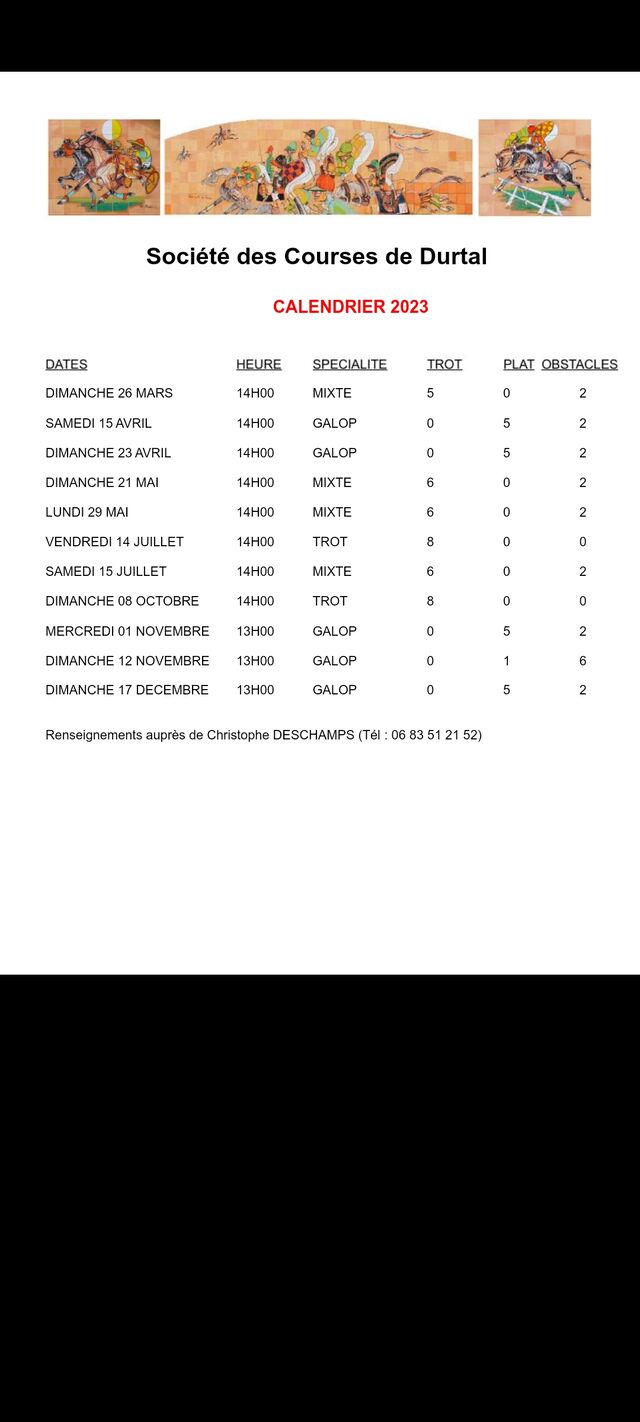 Société des Courses de Durtal

CALENDRIER 2023

| DATES | HEURE | SPECIALITE | TROT | PLAT | OBSTACLES |
|---|---|---|---|---|---|
| DIMANCHE 26 MARS | 14H00 | MIXTE | 5 | 0 | 2 |
| SAMEDI 15 AVRIL | 14H00 | GALOP | 0 | 5 | 2 |
| DIMANCHE 23 AVRIL | 14H00 | GALOP | 0 | 5 | 2 |
| DIMANCHE 21 MAI | 14H00 | MIXTE | 6 | 0 | 2 |
| LUNDI 29 MAI | 14H00 | MIXTE | 6 | 0 | 2 |
| VENDREDI 14 JUILLET | 14H00 | TROT | 8 | 0 | 0 |
| SAMEDI 15 JUILLET | 14H00 | MIXTE | 6 | 0 | 2 |
| DIMANCHE 08 OCTOBRE | 14H00 | TROT | 8 | 0 | 0 |
| MERCREDI 01 NOVEMBRE | 13H00 | GALOP | 0 | 5 | 2 |
| DIMANCHE 12 NOVEMBRE | 13H00 | GALOP | 0 | 1 | 6 |
| DIMANCHE 17 DECEMBRE | 13H00 | GALOP | 0 | 5 | 2 |

Renseignements auprès de Christophe DESCHAMPS (Tél : 06 83 51 21 52)